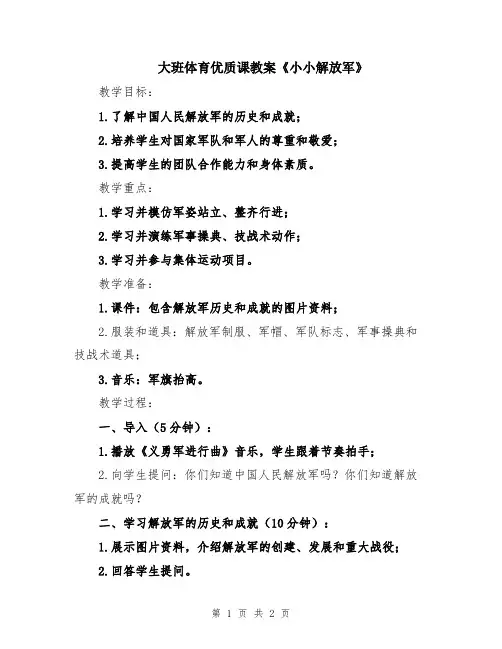 大班体育优质课教案《小小解放军》

教学目标：

1.了解中国人民解放军的历史和成就；

2.培养学生对国家军队和军人的尊重和敬爱；

3.提高学生的团队合作能力和身体素质。

教学重点：

1.学习并模仿军姿站立、整齐行进；

2.学习并演练军事操典、技战术动作；

3.学习并参与集体运动项目。

教学准备：

1.课件：包含解放军历史和成就的图片资料；

2.服装和道具：解放军制服、军帽、军队标志、军事操典和技战术道具；

3.音乐：军旗抬高。

教学过程：

一、导入（5分钟）：

1.播放《义勇军进行曲》音乐，学生跟着节奏拍手；

2.向学生提问：你们知道中国人民解放军吗？你们知道解放军的成就吗？

二、学习解放军的历史和成就（10分钟）：

1.展示图片资料，介绍解放军的创建、发展和重大战役；

2.回答学生提问。

第 1 页 共 2 页